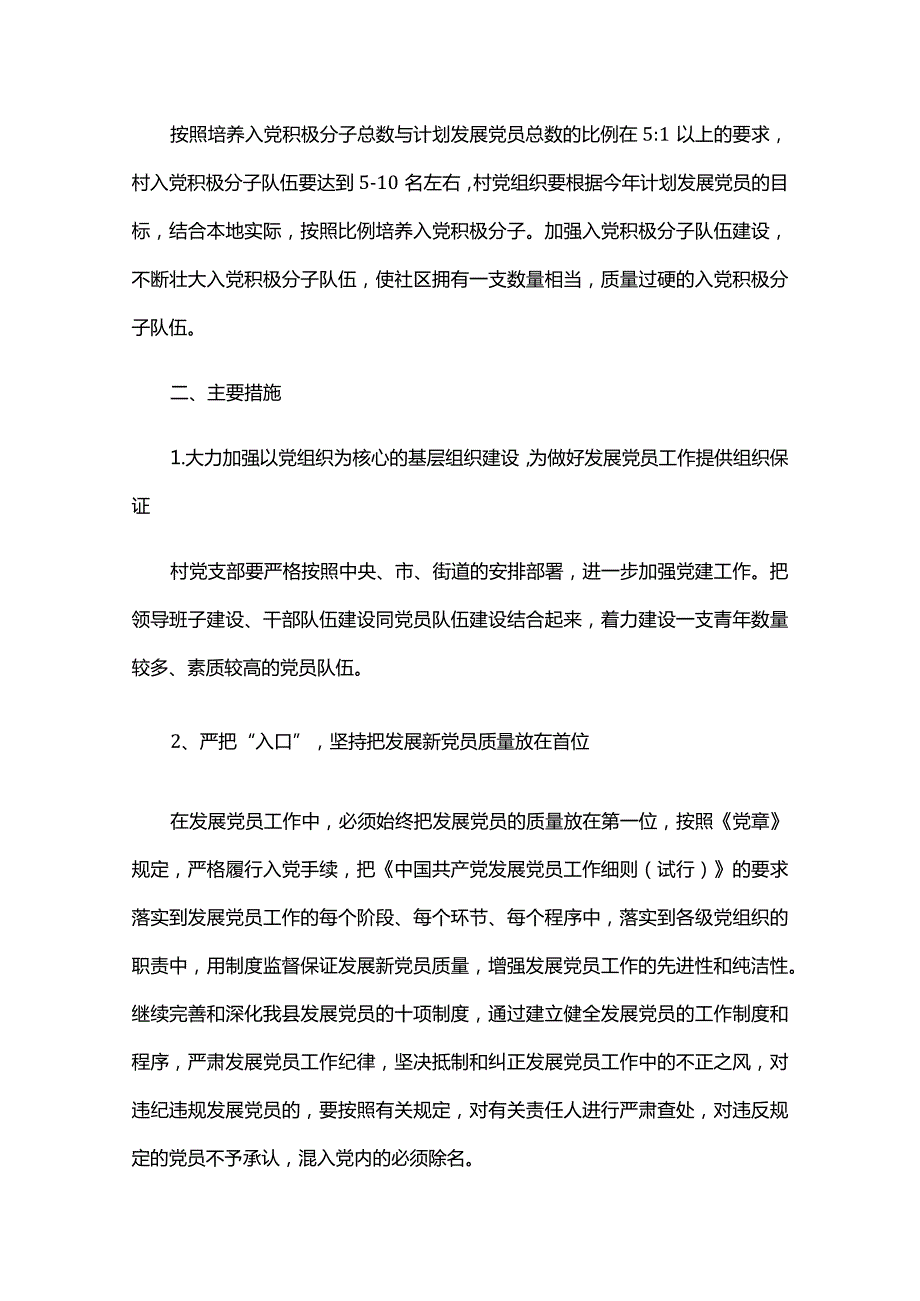 按照培养入党积极分子总数与计划发展党员总数的比例在5:1以上的要求，村入党积极分子队伍要达到5-10名左右，村党组织要根据今年计划发展党员的目标，结合本地实际，按照比例培养入党积极分子。加强入党积极分子队伍建设，不断壮大入党积极分子队伍，使社区拥有一支数量相当，质量过硬的入党积极分子队伍。

二、主要措施

1.大力加强以党组织为核心的基层组织建设,为做好发展党员工作提供组织保证

村党支部要严格按照中央、市、街道的安排部署，进一步加强党建工作。把领导班子建设、干部队伍建设同党员队伍建设结合起来，着力建设一支青年数量较多、素质较高的党员队伍。

2、严把“入口”，坚持把发展新党员质量放在首位

在发展党员工作中，必须始终把发展党员的质量放在第一位，按照《党章》规定，严格履行入党手续，把《中国共产党发展党员工作细则（试行）》的要求落实到发展党员工作的每个阶段、每个环节、每个程序中，落实到各级党组织的职责中，用制度监督保证发展新党员质量，增强发展党员工作的先进性和纯洁性。继续完善和深化我县发展党员的十项制度，通过建立健全发展党员的工作制度和程序，严肃发展党员工作纪律，坚决抵制和纠正发展党员工作中的不正之风，对违纪违规发展党员的，要按照有关规定，对有关责任人进行严肃查处，对违反规定的党员不予承认，混入党内的必须除名。